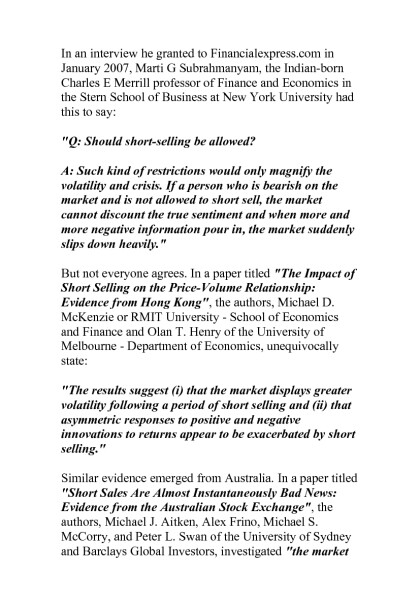 In an interview he granted to Financialexpress.com in January 2007, Marti G Subrahmanyam, the Indian-born Charles E Merrill professor of Finance and Economics in the Stern School of Business at New York University had this to say:

"Q: Should short-selling be allowed?

A: Such kind of restrictions would only magnify the volatility and crisis. If a person who is bearish on the market and is not allowed to short sell, the market cannot discount the true sentiment and when more and more negative information pour in, the market suddenly slips down heavily."

But not everyone agrees. In a paper titled "The Impact of Short Selling on the Price-Volume Relationship: Evidence from Hong Kong", the authors, Michael D. McKenzie or RMIT University - School of Economics and Finance and Olan T. Henry of the University of Melbourne - Department of Economics, unequivocally state:

"The results suggest (i) that the market displays greater volatility following a period of short selling and (ii) that asymmetric responses to positive and negative innovations to returns appear to be exacerbated by short selling."

Similar evidence emerged from Australia. In a paper titled "Short Sales Are Almost Instantaneously Bad News: Evidence from the Australian Stock Exchange", the authors, Michael J. Aitken, Alex Frino, Michael S. McCorry, and Peter L. Swan of the University of Sydney and Barclays Global Investors, investigated "the market